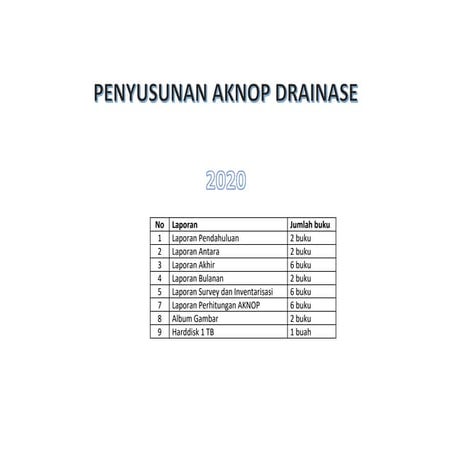 PENYUSUNAN AKNOP DRAINASE

2020

| No | Laporan | Jumlah buku |
|---|---|---|
| 1 | Laporan Pendahuluan | 2 buku |
| 2 | Laporan Antara | 2 buku |
| 3 | Laporan Akhir | 6 buku |
| 4 | Laporan Bulanan | 2 buku |
| 5 | Laporan Survey dan Inventarisasi | 6 buku |
| 7 | Laporan Perhitungan AKNOP | 6 buku |
| 8 | Album Gambar | 2 buku |
| 9 | Harddisk 1 TB | 1 buah |